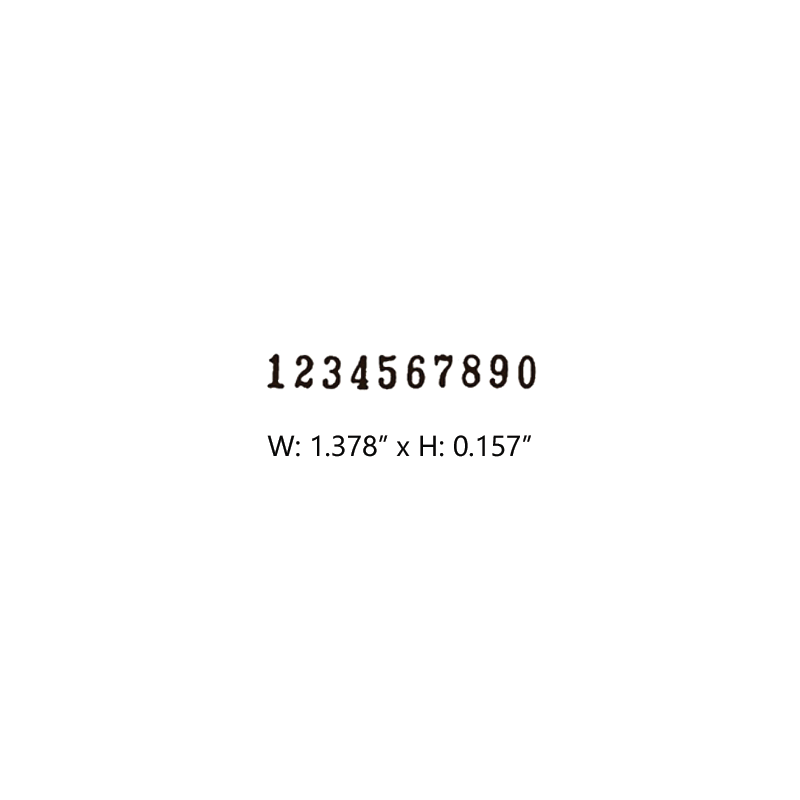 1234567890

W: 1.378″ x H: 0.157″